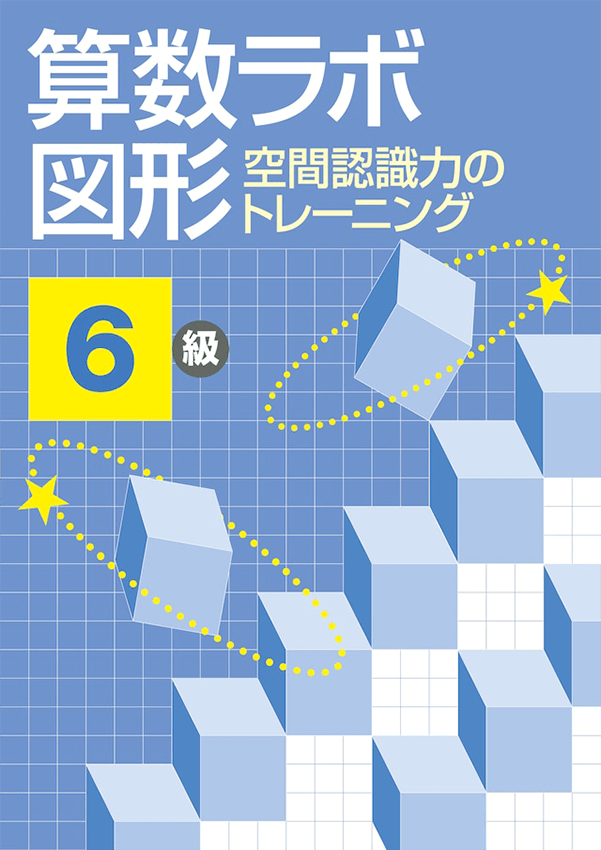 算数ラボ
図形 空間認識力のトレーニング

6 級